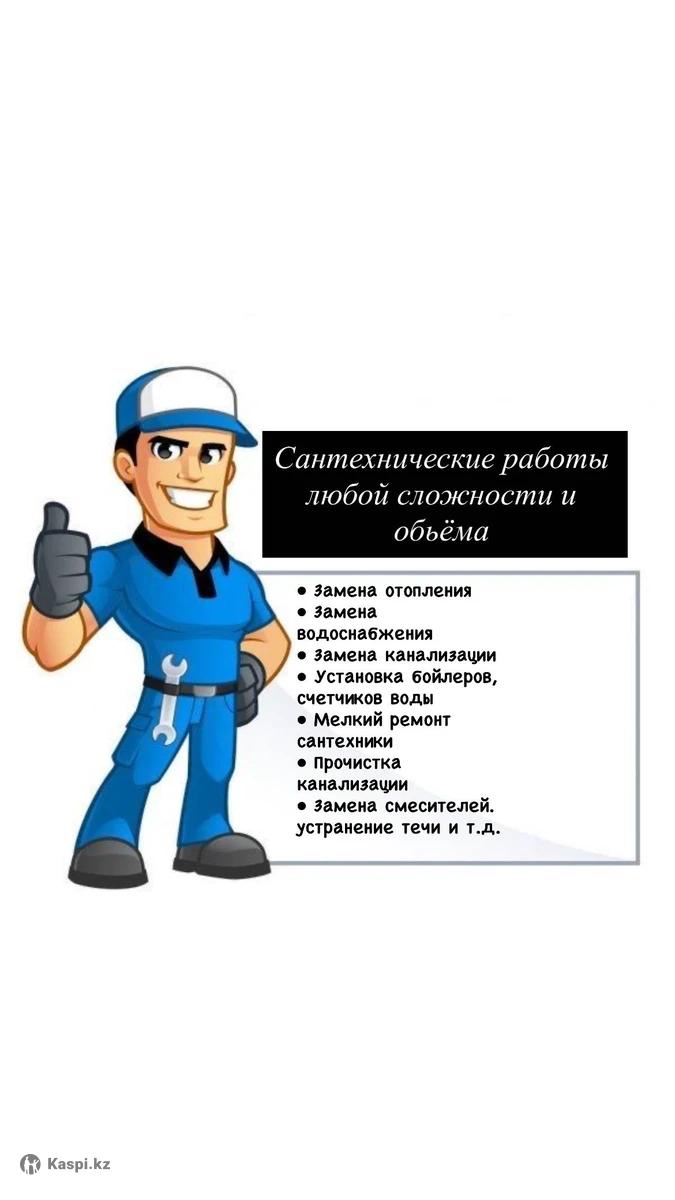 Сантехнические работы любой сложности и обьёма

• Замена отопления
• Замена водоснабжения
• Замена канализации
• Установка бойлеров, счетчиков воды
• Мелкий ремонт сантехники
• Прочистка канализации
• Замена смесителей. устранение течи и т.д.

Kaspi.kz